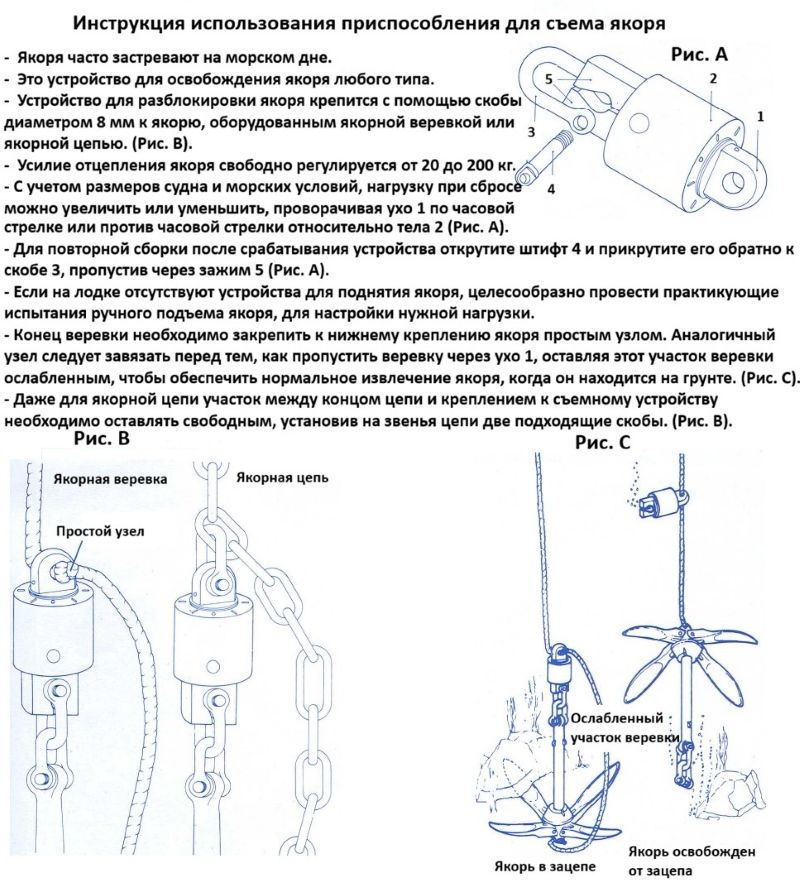 Инструкция использования приспособления для съема якоря

- Якоря часто застревают на морском дне.
- Это устройство для освобождения якоря любого типа.
- Устройство для разблокировки якоря крепится с помощью скобы диаметром 8 мм к якорю, оборудованным якорной веревкой или якорной цепью. (Рис. В).
- Усилие отцепления якоря свободно регулируется от 20 до 200 кг.
- С учетом размеров судна и морских условий, нагрузку при сбросе можно увеличить или уменьшить, проворачивая ухо 1 по часовой стрелке или против часовой стрелки относительно тела 2 (Рис. А).
- Для повторной сборки после срабатывания устройства открутите штифт 4 и прикрутите его обратно к скобе 3, пропустив через зажим 5 (Рис. А).
- Если на лодке отсутствуют устройства для поднятия якоря, целесообразно провести практикующие испытания ручного подъема якоря, для настройки нужной нагрузки.
- Конец веревки необходимо закрепить к нижнему креплению якоря простым узлом. Аналогичный узел следует завязать перед тем, как пропустить веревку через ухо 1, оставляя этот участок веревки ослабленным, чтобы обеспечить нормальное извлечение якоря, когда он находится на грунте. (Рис. С).
- Даже для якорной цепи участок между концом цепи и креплением к съемному устройству необходимо оставлять свободным, установив на звенья цепи две подходящие скобы. (Рис. В).

Рис. А
5
2
1
3
4

Рис. В
Якорная веревка
Простой узел
Якорная цепь

Рис. С
Ослабленный участок веревки
Якорь в зацепе
Якорь освобожден от зацепа